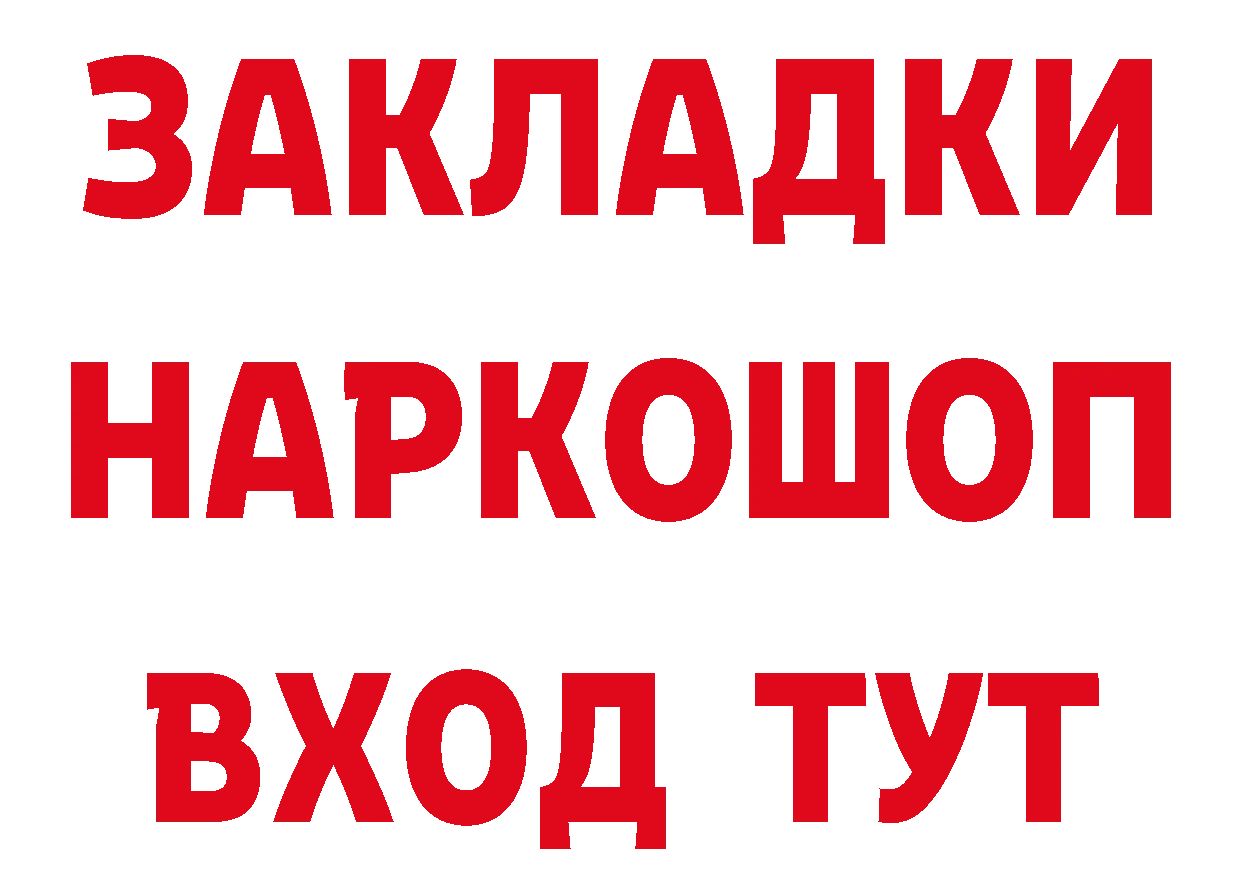 ЗАКЛАДКИ
НАРКОШОП
ВХОД ТУТ